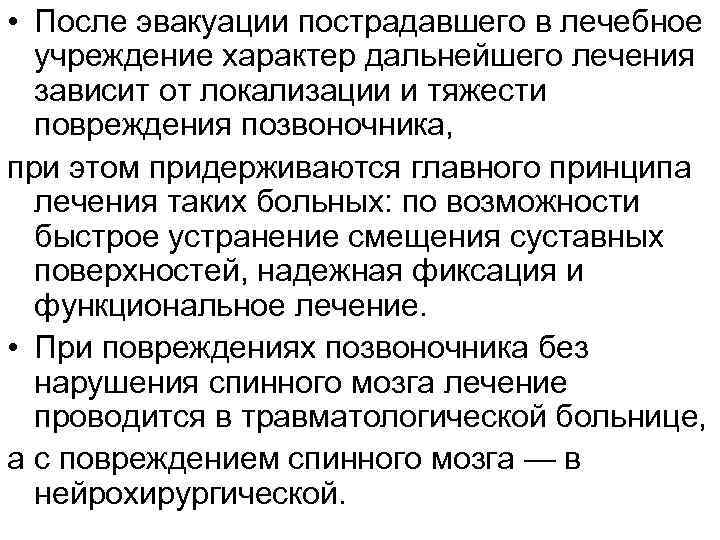 • После эвакуации пострадавшего в лечебное учреждение характер дальнейшего лечения зависит от локализации и тяжести повреждения позвоночника,

при этом придерживаются главного принципа лечения таких больных: по возможности быстрое устранение смещения суставных поверхностей, надежная фиксация и функциональное лечение.

• При повреждениях позвоночника без нарушения спинного мозга лечение проводится в травматологической больнице,

а с повреждением спинного мозга — в нейрохирургической.